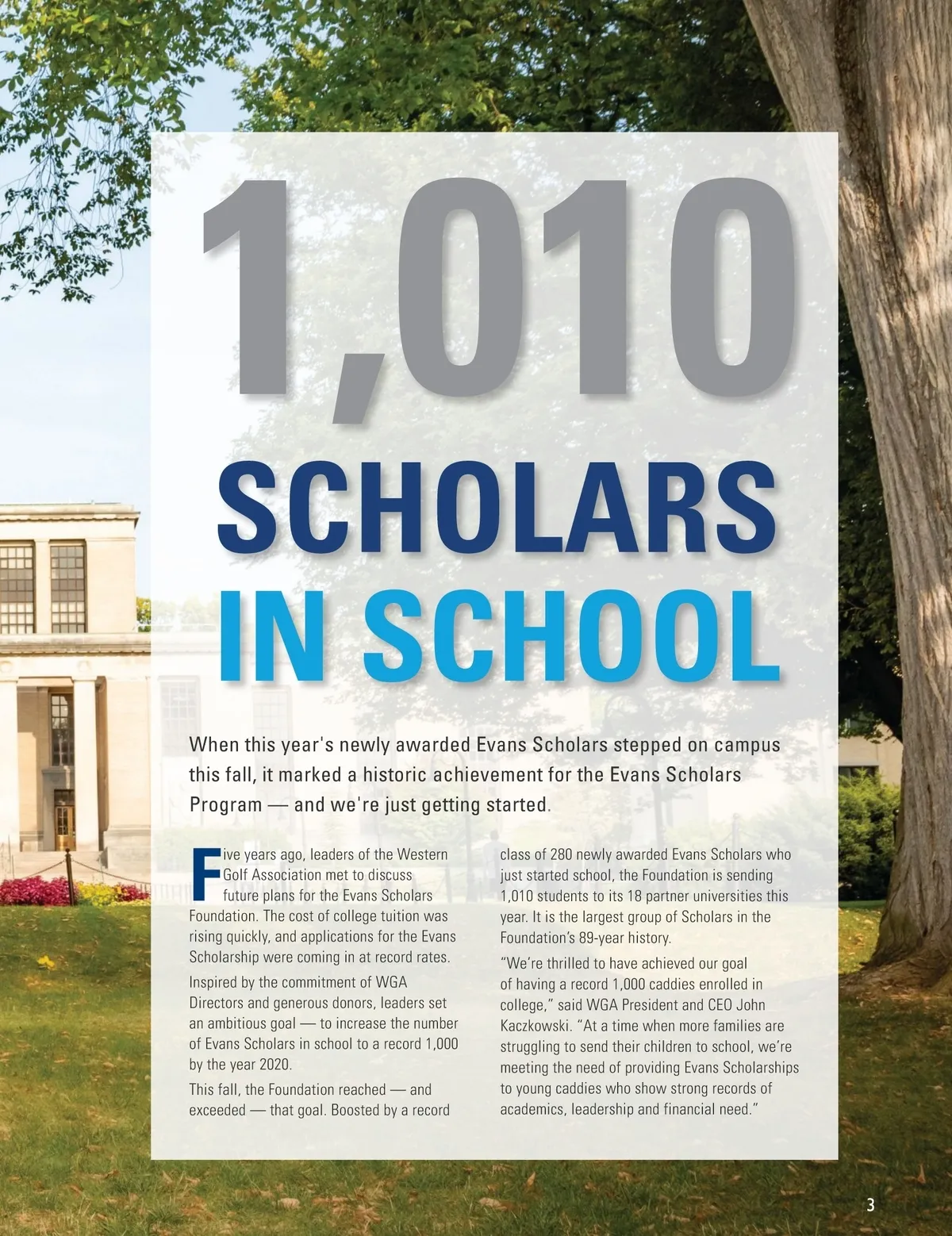 1,010

SCHOLARS IN SCHOOL

When this year's newly awarded Evans Scholars stepped on campus this fall, it marked a historic achievement for the Evans Scholars Program — and we're just getting started.

Five years ago, leaders of the Western Golf Association met to discuss future plans for the Evans Scholars Foundation. The cost of college tuition was rising quickly, and applications for the Evans Scholarship were coming in at record rates.

Inspired by the commitment of WGA Directors and generous donors, leaders set an ambitious goal — to increase the number of Evans Scholars in school to a record 1,000 by the year 2020.

This fall, the Foundation reached — and exceeded — that goal. Boosted by a record class of 280 newly awarded Evans Scholars who just started school, the Foundation is sending 1,010 students to its 18 partner universities this year. It is the largest group of Scholars in the Foundation's 89-year history.

"We're thrilled to have achieved our goal of having a record 1,000 caddies enrolled in college," said WGA President and CEO John Kaczkowski. "At a time when more families are struggling to send their children to school, we're meeting the need of providing Evans Scholarships to young caddies who show strong records of academics, leadership and financial need."

3